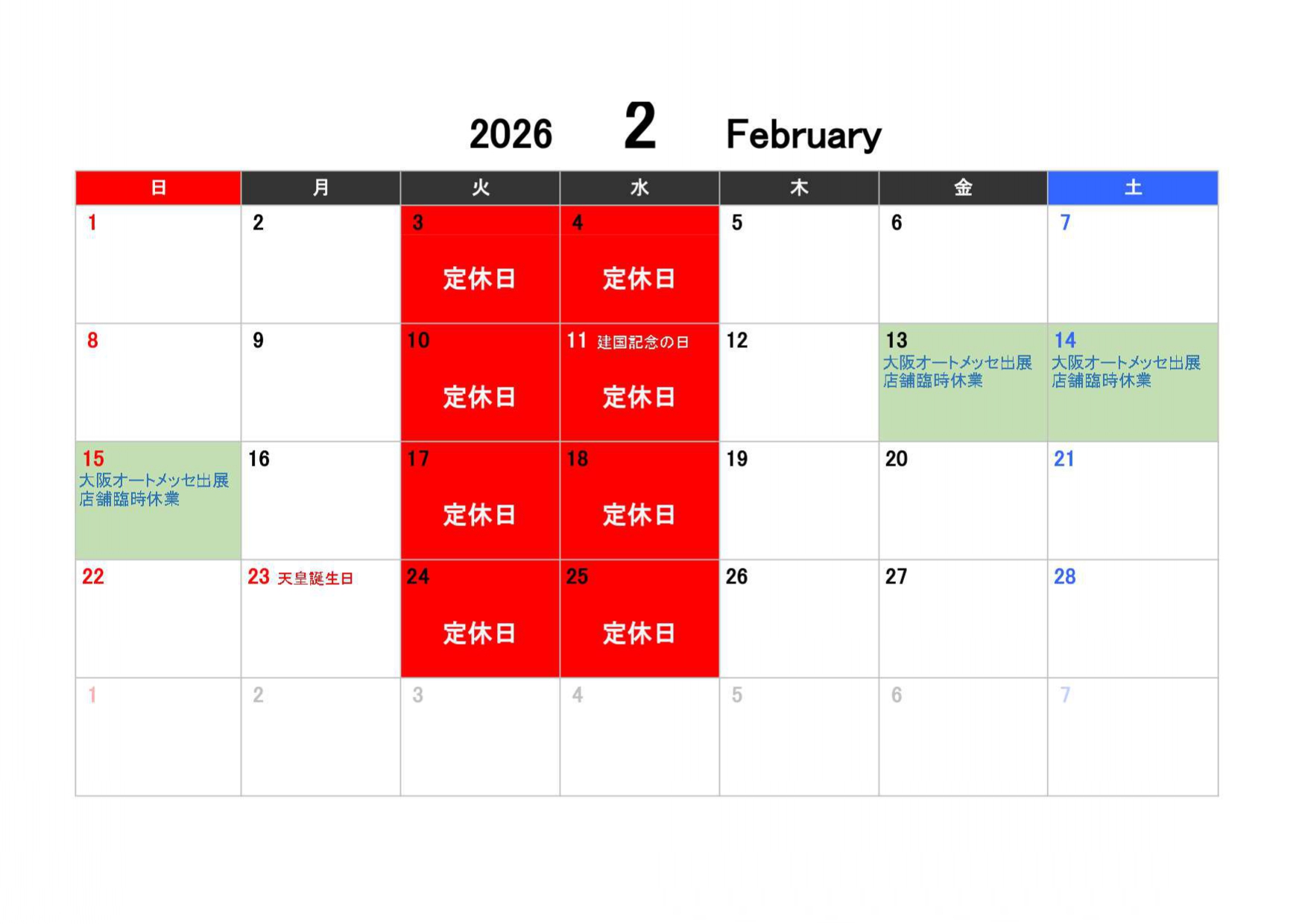 2026 2 February

| 日 | 月 | 火 | 水 | 木 | 金 | 土 |
|---|---|---|---|---|---|---|
| 1 | 2 | 3 定休日 | 4 定休日 | 5 | 6 | 7 |
| 8 | 9 | 10 定休日 | 11 建国記念の日 定休日 | 12 | 13 大阪オートメッセ出展 店舗臨時休業 | 14 大阪オートメッセ出展 店舗臨時休業 |
| 15 大阪オートメッセ出展 店舗臨時休業 | 16 | 17 定休日 | 18 定休日 | 19 | 20 | 21 |
| 22 | 23 天皇誕生日 | 24 定休日 | 25 定休日 | 26 | 27 | 28 |
| 1 | 2 | 3 | 4 | 5 | 6 | 7 |